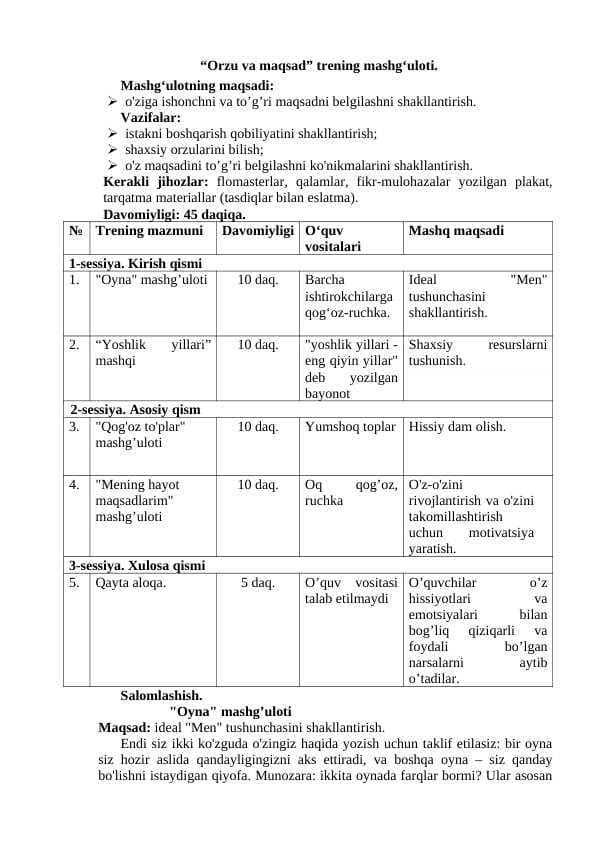 “Orzu va maqsad” trening mashg‘uloti.

Mashg‘ulotning maqsadi:
➢ o'ziga ishonchni va to’g’ri maqsadni belgilashni shakllantirish.
Vazifalar:
➢ istakni boshqarish qobiliyatini shakllantirish;
➢ shaxsiy orzularini bilish;
➢ o'z maqsadini to’g’ri belgilashni ko'nikmalarini shakllantirish.
Kerakli jihozlar: flomasterlar, qalamlar, fikr-mulohazalar yozilgan plakat, tarqatma materiallar (tasdiqlar bilan eslatma).
Davomiyligi: 45 daqiqa.

| № | Trening mazmuni | Davomiyligi | O‘quv vositalari | Mashq maqsadi |
|---|---|---|---|---|
| 1-sessiya. Kirish qismi | | | | |
| 1. | "Oyna" mashg’uloti | 10 daq. | Barcha ishtirokchilarga qog‘oz-ruchka. | Ideal "Men" tushunchasini shakllantirish. |
| 2. | “Yoshlik yillari” mashqi | 10 daq. | "yoshlik yillari - eng qiyin yillar" deb yozilgan bayonot | Shaxsiy resurslarni tushunish. |
| 2-sessiya. Asosiy qism | | | | |
| 3. | "Qog'oz to'plar" mashg’uloti | 10 daq. | Yumshoq toplar | Hissiy dam olish. |
| 4. | "Mening hayot maqsadlarim" mashg’uloti | 10 daq. | Oq qog’oz, ruchka | O'z-o'zini rivojlantirish va o'zini takomillashtirish uchun motivatsiya yaratish. |
| 3-sessiya. Xulosa qismi | | | | |
| 5. | Qayta aloqa. | 5 daq. | O’quv vositasi talab etilmaydi | O’quvchilar o’z hissiyotlari va emotsiyalari bilan bog’liq qiziqarli va foydali bo’lgan narsalarni aytib o’tadilar. |

Salomlashish.
"Oyna" mashg’uloti
Maqsad: ideal "Men" tushunchasini shakllantirish.
Endi siz ikki ko'zguda o'zingiz haqida yozish uchun taklif etilasiz: bir oyna siz hozir aslida qandayligingizni aks ettiradi, va boshqa oyna – siz qanday bo'lishni istaydigan qiyofa. Munozara: ikkita oynada farqlar bormi? Ular asosan